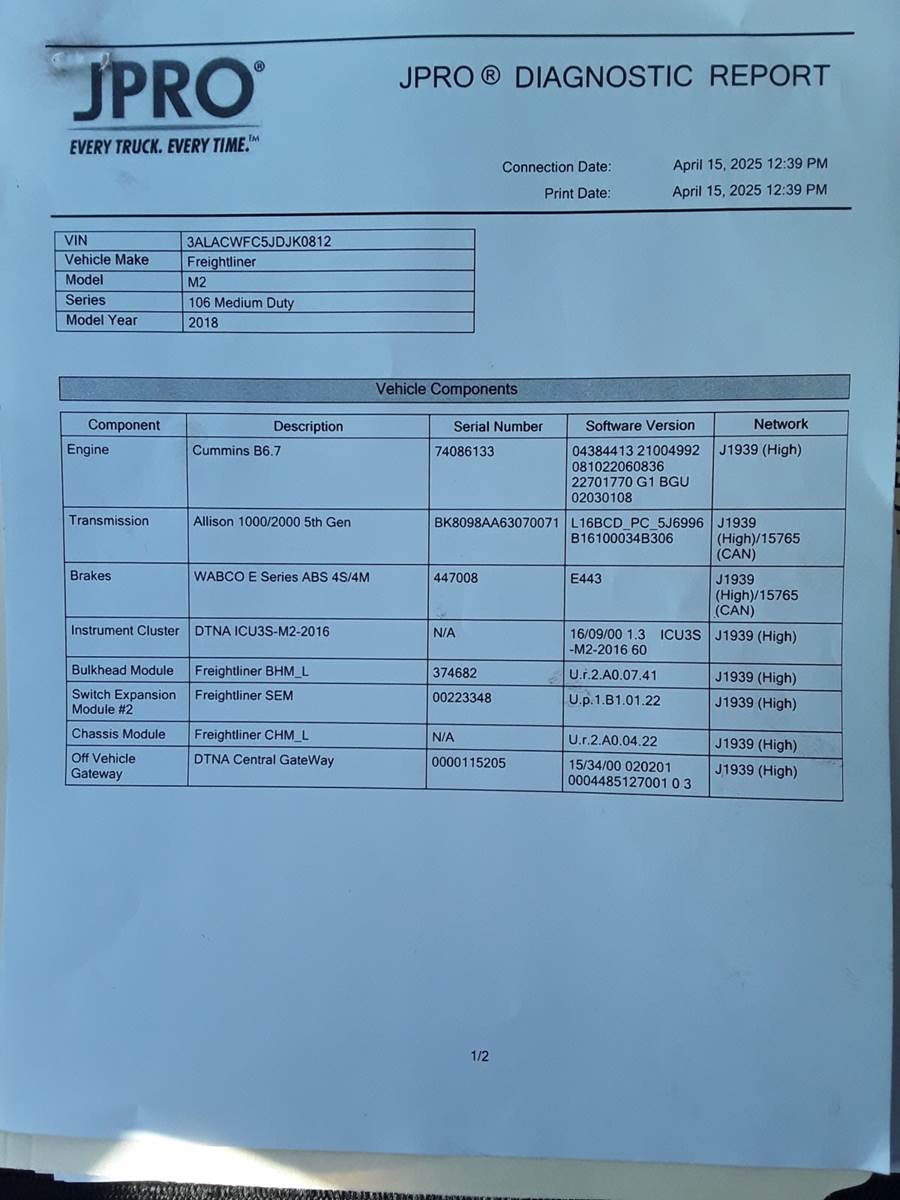 JPRO®
EVERY TRUCK. EVERY TIME.™

JPRO® DIAGNOSTIC REPORT

Connection Date: April 15, 2025 12:39 PM
Print Date: April 15, 2025 12:39 PM

| VIN | 3ALACWFC5JDJK0812 |
|---|---|
| Vehicle Make | Freightliner |
| Model | M2 |
| Series | 106 Medium Duty |
| Model Year | 2018 |

Vehicle Components

| Component | Description | Serial Number | Software Version | Network |
|---|---|---|---|---|
| Engine | Cummins B6.7 | 74086133 | 04384413 21004992 081022060836 22701770 G1 BGU 02030108 | J1939 (High) |
| Transmission | Allison 1000/2000 5th Gen | BK8098AA63070071 | L16BCD_PC_5J6996 B16100034B306 | J1939 (High)/15765 (CAN) |
| Brakes | WABCO E Series ABS 4S/4M | 447008 | E443 | J1939 (High)/15765 (CAN) |
| Instrument Cluster | DTNA ICU3S-M2-2016 | N/A | 16/09/00 1.3 ICU3S -M2-2016 60 | J1939 (High) |
| Bulkhead Module | Freightliner BHM_L | 374682 | U.r.2.A0.07.41 | J1939 (High) |
| Switch Expansion Module #2 | Freightliner SEM | 00223348 | U.p.1.B1.01.22 | J1939 (High) |
| Chassis Module | Freightliner CHM_L | N/A | U.r.2.A0.04.22 | J1939 (High) |
| Off Vehicle Gateway | DTNA Central GateWay | 0000115205 | 15/34/00 020201 0004485127001 0 3 | J1939 (High) |

1/2